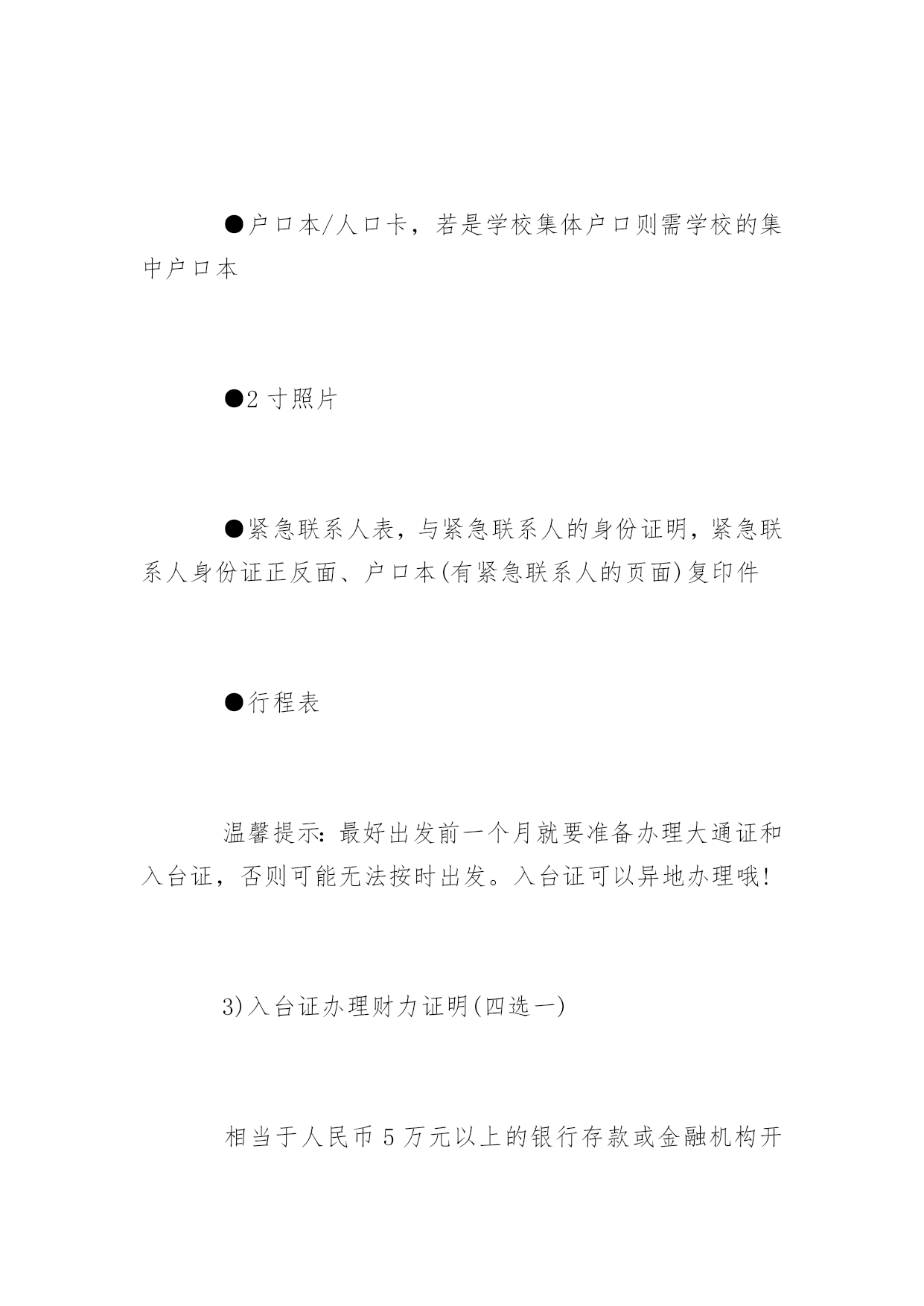 ●户口本/人口卡，若是学校集体户口则需学校的集中户口本

●2 寸照片

●紧急联系人表，与紧急联系人的身份证明，紧急联系人身份证正反面、户口本(有紧急联系人的页面)复印件

●行程表

温馨提示：最好出发前一个月就要准备办理大通证和入台证，否则可能无法按时出发。入台证可以异地办理哦!

3)入台证办理财力证明(四选一)

相当于人民币 5 万元以上的银行存款或金融机构开